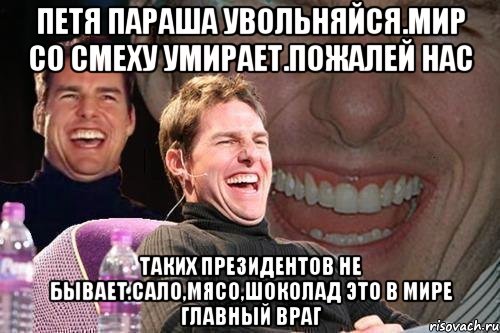 ПЕТЯ ПАРАША УВОЛЬНЯЙСЯ.МИР СО СМЕХУ УМИРАЕТ.ПОЖАЛЕЙ НАС

ТАКИХ ПРЕЗИДЕНТОВ НЕ БЫВАЕТ.САЛО,МЯСО,ШОКОЛАД ЭТО В МИРЕ ГЛАВНЫЙ ВРАГ

risovach.ru